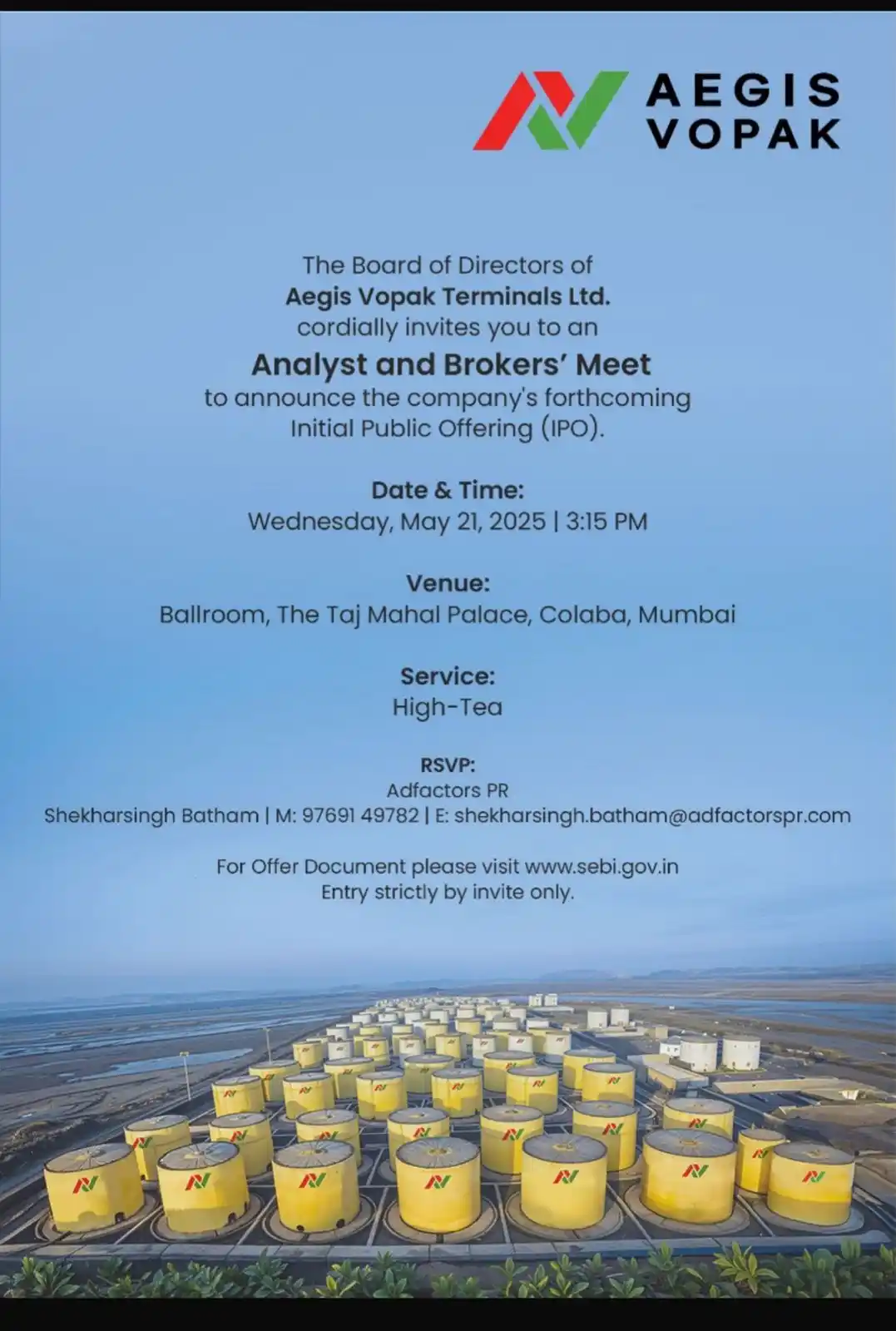 AEGIS VOPAK

The Board of Directors of
Aegis Vopak Terminals Ltd.
cordially invites you to an
Analyst and Brokers' Meet
to announce the company's forthcoming Initial Public Offering (IPO).

Date & Time:
Wednesday, May 21, 2025 | 3:15 PM

Venue:
Ballroom, The Taj Mahal Palace, Colaba, Mumbai

Service:
High-Tea

RSVP:
Adfactors PR
Shekharsingh Batham | M: 97691 49782 | E: shekharsingh.batham@adfactorspr.com

For Offer Document please visit www.sebi.gov.in
Entry strictly by invite only.